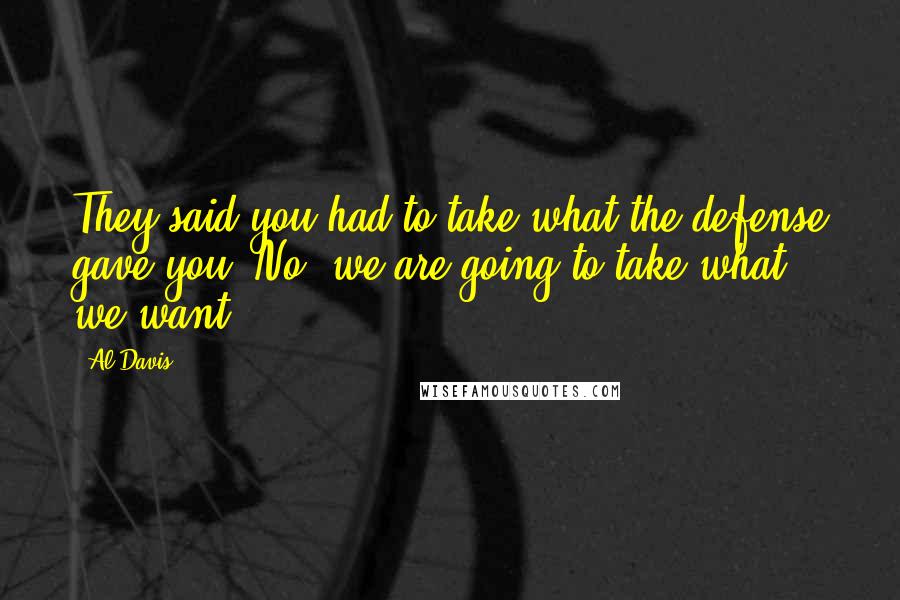 They said you had to take what the defense gave you. No, we are going to take what we want.

Al Davis

WISEFAMOUSQUOTES.COM